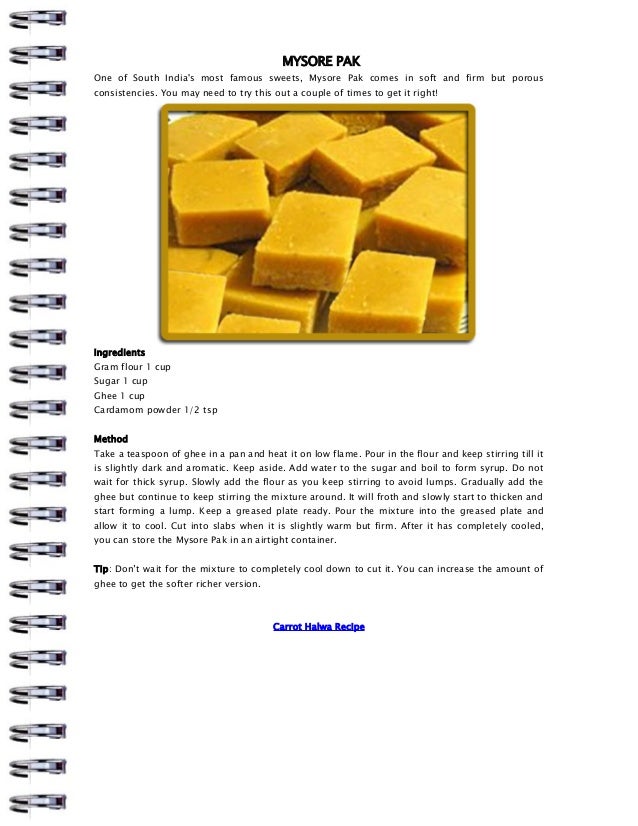 MYSORE PAK

One of South India's most famous sweets, Mysore Pak comes in soft and firm but porous consistencies. You may need to try this out a couple of times to get it right!

Ingredients
Gram flour 1 cup
Sugar 1 cup
Ghee 1 cup
Cardamom powder 1/2 tsp

Method
Take a teaspoon of ghee in a pan and heat it on low flame. Pour in the flour and keep stirring till it is slightly dark and aromatic. Keep aside. Add water to the sugar and boil to form syrup. Do not wait for thick syrup. Slowly add the flour as you keep stirring to avoid lumps. Gradually add the ghee but continue to keep stirring the mixture around. It will froth and slowly start to thicken and start forming a lump. Keep a greased plate ready. Pour the mixture into the greased plate and allow it to cool. Cut into slabs when it is slightly warm but firm. After it has completely cooled, you can store the Mysore Pak in an airtight container.

Tip: Don't wait for the mixture to completely cool down to cut it. You can increase the amount of ghee to get the softer richer version.

Carrot Halwa Recipe